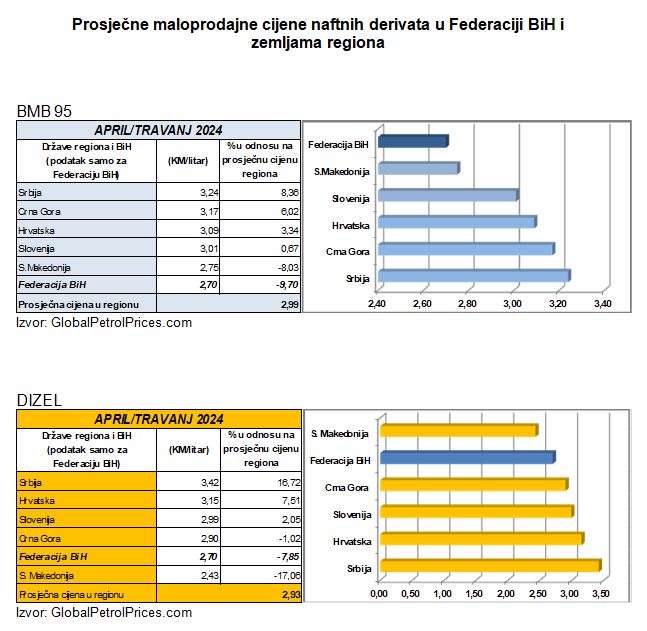 Prosječne maloprodajne cijene naftnih derivata u Federaciji BiH i zemljama regiona

BMB 95

| APRIL/TRAVANJ 2024 | | |
|---|---|---|
| Države regiona i BiH (podatak samo za Federaciju BiH) | (KM/litar) | % u odnosu na prosječnu cijenu regiona |
| Srbija | 3,24 | 8,36 |
| Crna Gora | 3,17 | 6,02 |
| Hrvatska | 3,09 | 3,34 |
| Slovenija | 3,01 | 0,67 |
| S.Makedonija | 2,75 | -8,03 |
| Federacija BiH | 2,70 | -9,70 |
| Prosječna cijena u regionu | | 2,99 |

Federacija BiH
S.Makedonija
Slovenija
Hrvatska
Crna Gora
Srbija
2,40 2,60 2,80 3,00 3,20 3,40

Izvor: GlobalPetrolPrices.com

DIZEL

| APRIL/TRAVANJ 2024 | | |
|---|---|---|
| Države regiona i BiH (podatak samo za Federaciju BiH) | (KM/litar) | % u odnosu na prosječnu cijenu regiona |
| Srbija | 3,42 | 16,72 |
| Hrvatska | 3,15 | 7,51 |
| Slovenija | 2,99 | 2,05 |
| Crna Gora | 2,90 | -1,02 |
| Federacija BiH | 2,70 | -7,85 |
| S. Makedonija | 2,43 | -17,06 |
| Prosječna cijena u regionu | | 2,93 |

S. Makedonija
Federacija BiH
Crna Gora
Slovenija
Hrvatska
Srbija
0,00 0,50 1,00 1,50 2,00 2,50 3,00 3,50

Izvor: GlobalPetrolPrices.com